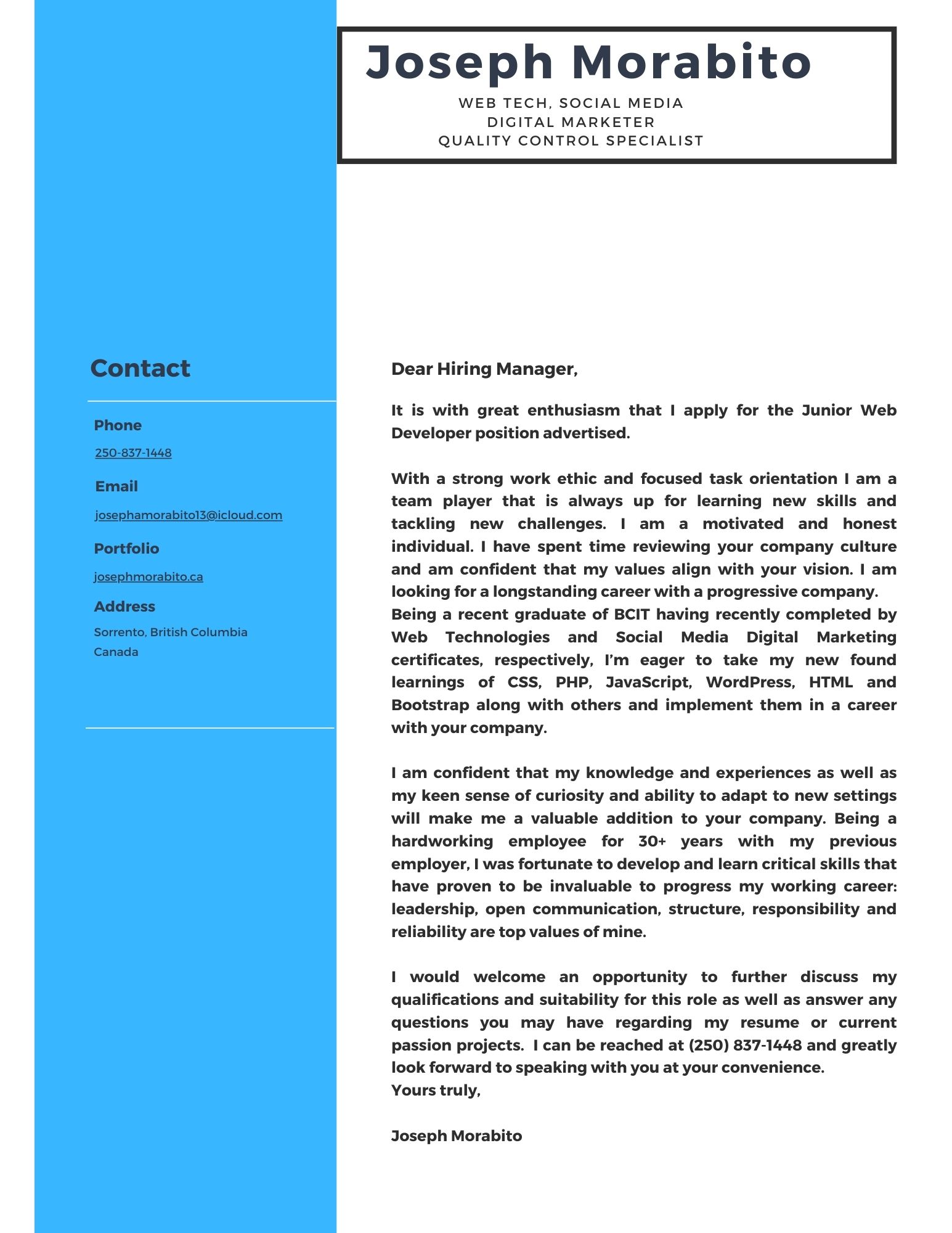 Joseph Morabito
WEB TECH, SOCIAL MEDIA
DIGITAL MARKETER
QUALITY CONTROL SPECIALIST

Contact

Phone
250-837-1448

Email
josephamorabito13@icloud.com

Portfolio
josephmorabito.ca

Address
Sorrento, British Columbia
Canada

Dear Hiring Manager,

It is with great enthusiasm that I apply for the Junior Web Developer position advertised.

With a strong work ethic and focused task orientation I am a team player that is always up for learning new skills and tackling new challenges. I am a motivated and honest individual. I have spent time reviewing your company culture and am confident that my values align with your vision. I am looking for a longstanding career with a progressive company.
Being a recent graduate of BCIT having recently completed by Web Technologies and Social Media Digital Marketing certificates, respectively, I'm eager to take my new found learnings of CSS, PHP, JavaScript, WordPress, HTML and Bootstrap along with others and implement them in a career with your company.

I am confident that my knowledge and experiences as well as my keen sense of curiosity and ability to adapt to new settings will make me a valuable addition to your company. Being a hardworking employee for 30+ years with my previous employer, I was fortunate to develop and learn critical skills that have proven to be invaluable to progress my working career: leadership, open communication, structure, responsibility and reliability are top values of mine.

I would welcome an opportunity to further discuss my qualifications and suitability for this role as well as answer any questions you may have regarding my resume or current passion projects. I can be reached at (250) 837-1448 and greatly look forward to speaking with you at your convenience.
Yours truly,

Joseph Morabito